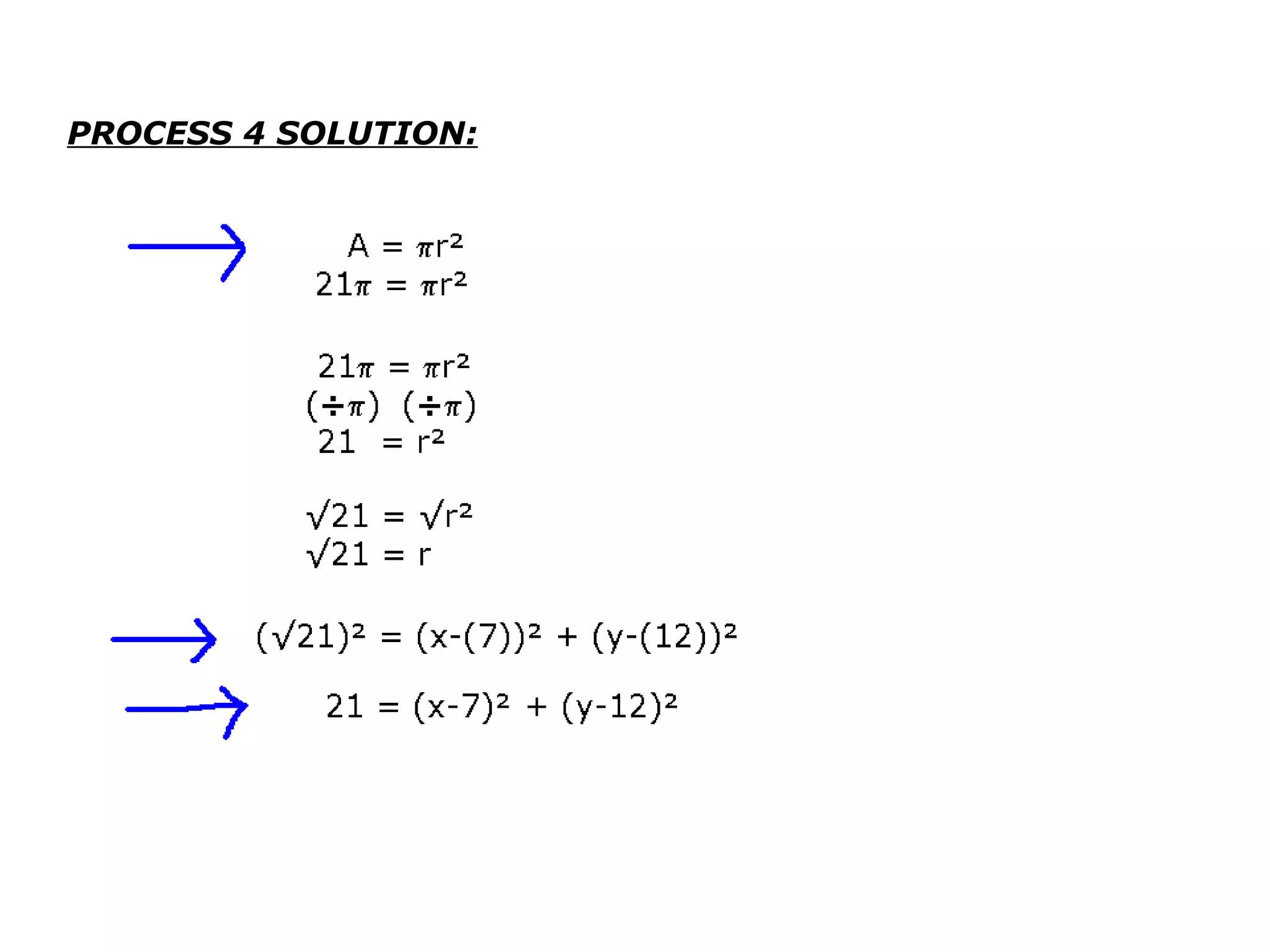 PROCESS 4 SOLUTION:

$A = \pi r^2$
$21\pi = \pi r^2$

$21\pi = \pi r^2$
$(\div\pi)$ $(\div\pi)$
$21 = r^2$

$\sqrt{21} = \sqrt{r^2}$
$\sqrt{21} = r$

$(\sqrt{21})^2 = (x-(7))^2 + (y-(12))^2$

$21 = (x-7)^2 + (y-12)^2$